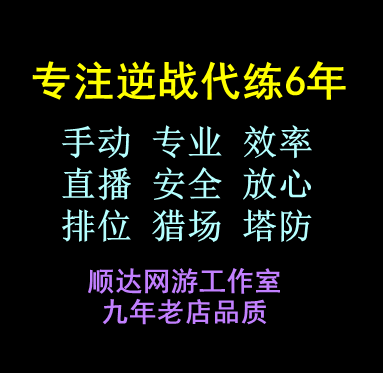 专注逆战代练6年

手动 专业 效率
直播 安全 放心
排位 猎场 塔防

顺达网游工作室
九年老店品质